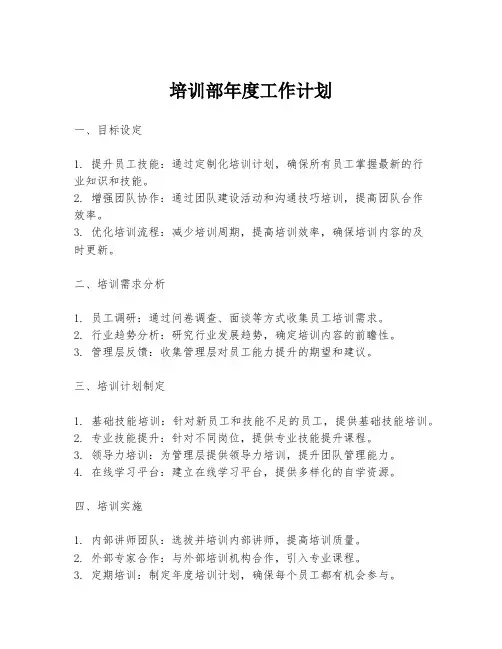 培训部年度工作计划

一、目标设定

1. 提升员工技能：通过定制化培训计划，确保所有员工掌握最新的行业知识和技能。
2. 增强团队协作：通过团队建设活动和沟通技巧培训，提高团队合作效率。
3. 优化培训流程：减少培训周期，提高培训效率，确保培训内容的及时更新。

二、培训需求分析

1. 员工调研：通过问卷调查、面谈等方式收集员工培训需求。
2. 行业趋势分析：研究行业发展趋势，确定培训内容的前瞻性。
3. 管理层反馈：收集管理层对员工能力提升的期望和建议。

三、培训计划制定

1. 基础技能培训：针对新员工和技能不足的员工，提供基础技能培训。
2. 专业技能提升：针对不同岗位，提供专业技能提升课程。
3. 领导力培训：为管理层提供领导力培训，提升团队管理能力。
4. 在线学习平台：建立在线学习平台，提供多样化的自学资源。

四、培训实施

1. 内部讲师团队：选拔并培训内部讲师，提高培训质量。
2. 外部专家合作：与外部培训机构合作，引入专业课程。
3. 定期培训：制定年度培训计划，确保每个员工都有机会参与。